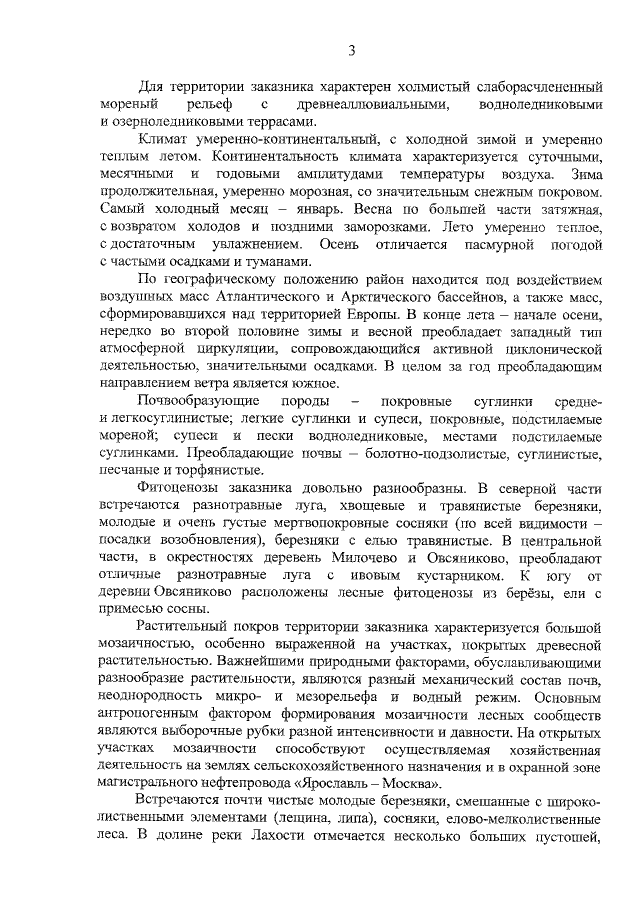 3

Для территории заказника характерен холмистый слаборасчлененный мореный рельеф с древнеаллювиальными, водноледниковыми и озерноледниковыми террасами.

Климат умеренно-континентальный, с холодной зимой и умеренно теплым летом. Континентальность климата характеризуется суточными, месячными и годовыми амплитудами температуры воздуха. Зима продолжительная, умеренно морозная, со значительным снежным покровом. Самый холодный месяц – январь. Весна по большей части затяжная, с возвратом холодов и поздними заморозками. Лето умеренно теплое, с достаточным увлажнением. Осень отличается пасмурной погодой с частыми осадками и туманами.

По географическому положению район находится под воздействием воздушных масс Атлантического и Арктического бассейнов, а также масс, сформировавшихся над территорией Европы. В конце лета – начале осени, нередко во второй половине зимы и весной преобладает западный тип атмосферной циркуляции, сопровождающийся активной циклонической деятельностью, значительными осадками. В целом за год преобладающим направлением ветра является южное.

Почвообразующие породы – покровные суглинки средне- и легкосуглинистые; легкие суглинки и супеси, покровные, подстилаемые мореной; супеси и пески водноледниковые, местами подстилаемые суглинками. Преобладающие почвы – болотно-подзолистые, суглинистые, песчаные и торфянистые.

Фитоценозы заказника довольно разнообразны. В северной части встречаются разнотравные луга, хвощевые и травянистые березняки, молодые и очень густые мертвопокровные сосняки (по всей видимости – посадки возобновления), березняки с елью травянистые. В центральной части, в окрестностях деревень Милочево и Овсяниково, преобладают отличные разнотравные луга с ивовым кустарником. К югу от деревни Овсяниково расположены лесные фитоценозы из берёзы, ели с примесью сосны.

Растительный покров территории заказника характеризуется большой мозаичностью, особенно выраженной на участках, покрытых древесной растительностью. Важнейшими природными факторами, обуславливающими разнообразие растительности, являются разный механический состав почв, неоднородность микро- и мезорельефа и водный режим. Основным антропогенным фактором формирования мозаичности лесных сообществ являются выборочные рубки разной интенсивности и давности. На открытых участках мозаичности способствуют осуществляемая хозяйственная деятельность на землях сельскохозяйственного назначения и в охранной зоне магистрального нефтепровода «Ярославль – Москва».

Встречаются почти чистые молодые березняки, смешанные с широколиственными элементами (лещина, липа), сосняки, елово-мелколиственные леса. В долине реки Лахости отмечается несколько больших пустошей,